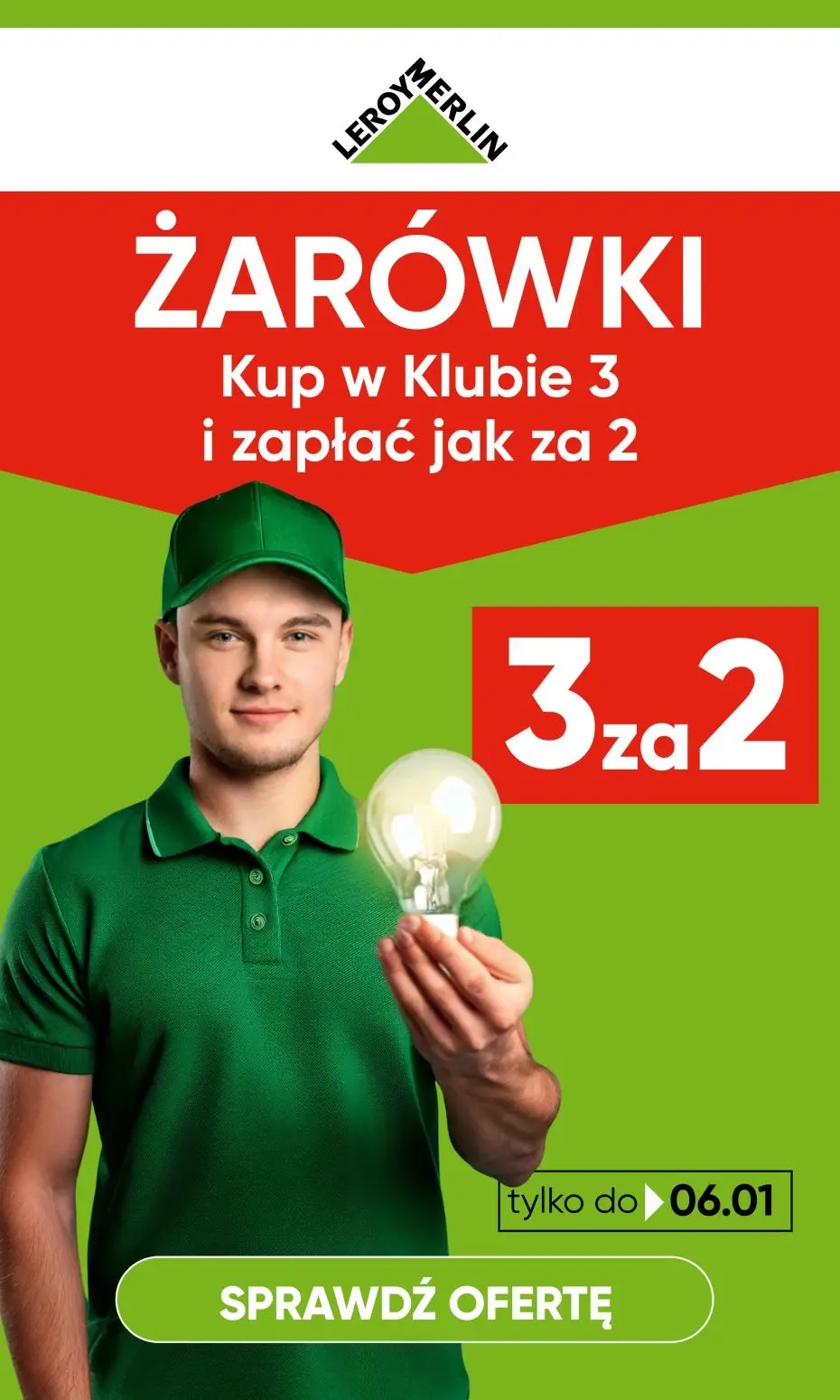 LEROY MERLIN

ŻARÓWKI
Kup w Klubie 3
i zapłać jak za 2

3 za 2

tylko do 06.01

SPRAWDŹ OFERTĘ